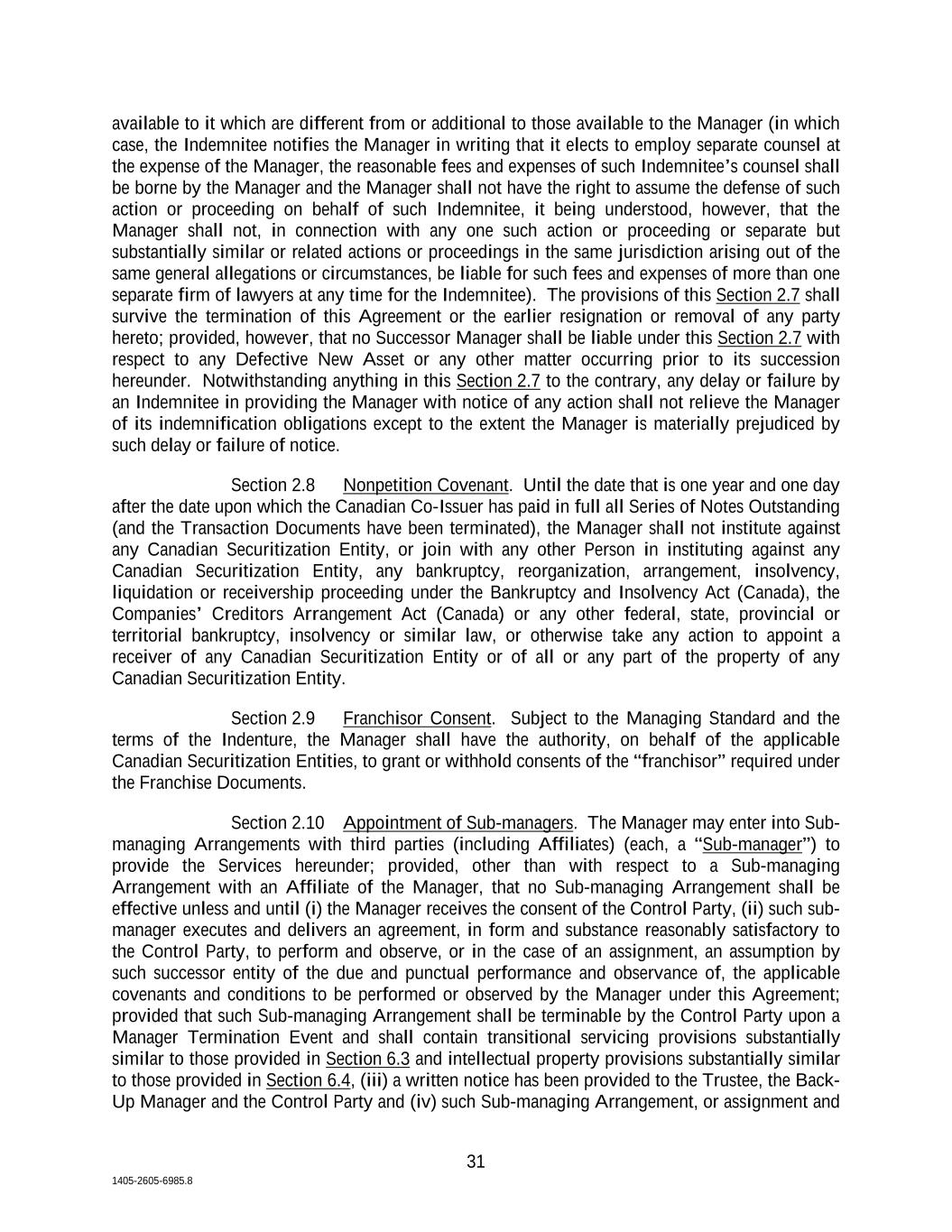 available to it which are different from or additional to those available to the Manager (in which case, the Indemnitee notifies the Manager in writing that it elects to employ separate counsel at the expense of the Manager, the reasonable fees and expenses of such Indemnitee's counsel shall be borne by the Manager and the Manager shall not have the right to assume the defense of such action or proceeding on behalf of such Indemnitee, it being understood, however, that the Manager shall not, in connection with any one such action or proceeding or separate but substantially similar or related actions or proceedings in the same jurisdiction arising out of the same general allegations or circumstances, be liable for such fees and expenses of more than one separate firm of lawyers at any time for the Indemnitee). The provisions of this Section 2.7 shall survive the termination of this Agreement or the earlier resignation or removal of any party hereto; provided, however, that no Successor Manager shall be liable under this Section 2.7 with respect to any Defective New Asset or any other matter occurring prior to its succession hereunder. Notwithstanding anything in this Section 2.7 to the contrary, any delay or failure by an Indemnitee in providing the Manager with notice of any action shall not relieve the Manager of its indemnification obligations except to the extent the Manager is materially prejudiced by such delay or failure of notice.

Section 2.8 Nonpetition Covenant. Until the date that is one year and one day after the date upon which the Canadian Co-Issuer has paid in full all Series of Notes Outstanding (and the Transaction Documents have been terminated), the Manager shall not institute against any Canadian Securitization Entity, or join with any other Person in instituting against any Canadian Securitization Entity, any bankruptcy, reorganization, arrangement, insolvency, liquidation or receivership proceeding under the Bankruptcy and Insolvency Act (Canada), the Companies' Creditors Arrangement Act (Canada) or any other federal, state, provincial or territorial bankruptcy, insolvency or similar law, or otherwise take any action to appoint a receiver of any Canadian Securitization Entity or of all or any part of the property of any Canadian Securitization Entity.

Section 2.9 Franchisor Consent. Subject to the Managing Standard and the terms of the Indenture, the Manager shall have the authority, on behalf of the applicable Canadian Securitization Entities, to grant or withhold consents of the "franchisor" required under the Franchise Documents.

Section 2.10 Appointment of Sub-managers. The Manager may enter into Sub-managing Arrangements with third parties (including Affiliates) (each, a "Sub-manager") to provide the Services hereunder; provided, other than with respect to a Sub-managing Arrangement with an Affiliate of the Manager, that no Sub-managing Arrangement shall be effective unless and until (i) the Manager receives the consent of the Control Party, (ii) such sub-manager executes and delivers an agreement, in form and substance reasonably satisfactory to the Control Party, to perform and observe, or in the case of an assignment, an assumption by such successor entity of the due and punctual performance and observance of, the applicable covenants and conditions to be performed or observed by the Manager under this Agreement; provided that such Sub-managing Arrangement shall be terminable by the Control Party upon a Manager Termination Event and shall contain transitional servicing provisions substantially similar to those provided in Section 6.3 and intellectual property provisions substantially similar to those provided in Section 6.4, (iii) a written notice has been provided to the Trustee, the Back-Up Manager and the Control Party and (iv) such Sub-managing Arrangement, or assignment and

31

1405-2605-6985.8